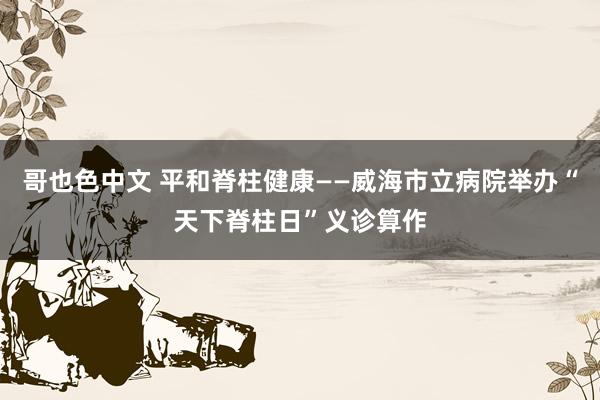 哥也色中文 平和脊柱健康——威海市立病院举办“天下脊柱日”义诊算作